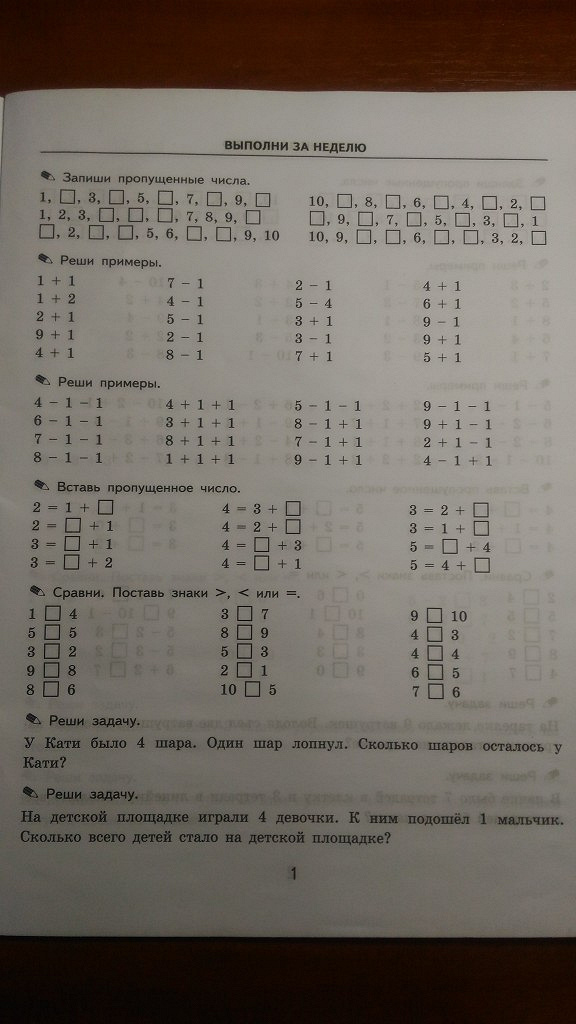 ВЫПОЛНИ ЗА НЕДЕЛЮ

Запиши пропущенные числа.

1, □, 3, □, 5, □, 7, □, 9, □
1, 2, 3, □, □, □, 7, 8, 9, □
□, 2, □, □, 5, 6, □, □, 9, 10

10, □, 8, □, 6, □, 4, □, 2, □
□, 9, □, 7, □, 5, □, 3, □, 1
10, 9, □, □, 6, □, □, 3, 2, □

Реши примеры.

1 + 1
1 + 2
2 + 1
9 + 1
4 + 1

7 − 1
4 − 1
5 − 1
2 − 1
8 − 1

2 − 1
5 − 4
3 + 1
3 − 1
7 + 1

4 + 1
6 + 1
9 − 1
9 + 1
5 + 1

Реши примеры.

4 − 1 − 1
6 − 1 − 1
7 − 1 − 1
8 − 1 − 1

4 + 1 + 1
3 + 1 + 1
8 + 1 + 1
1 + 1 + 1

5 − 1 − 1
8 − 1 + 1
7 − 1 + 1
9 − 1 + 1

9 − 1 − 1
9 + 1 − 1
2 + 1 − 1
4 − 1 + 1

Вставь пропущенное число.

2 = 1 + □
2 = □ + 1
3 = □ + 1
3 = □ + 2

4 = 3 + □
4 = 2 + □
4 = □ + 3
4 = □ + 1

3 = 2 + □
3 = 1 + □
5 = □ + 4
5 = 4 + □

Сравни. Поставь знаки >, < или =.

1 □ 4
5 □ 5
3 □ 2
9 □ 8
8 □ 6

3 □ 7
8 □ 9
5 □ 3
2 □ 1
10 □ 5

9 □ 10
4 □ 3
4 □ 4
6 □ 5
7 □ 6

Реши задачу.

У Кати было 4 шара. Один шар лопнул. Сколько шаров осталось у Кати?

Реши задачу.

На детской площадке играли 4 девочки. К ним подошёл 1 мальчик. Сколько всего детей стало на детской площадке?

1